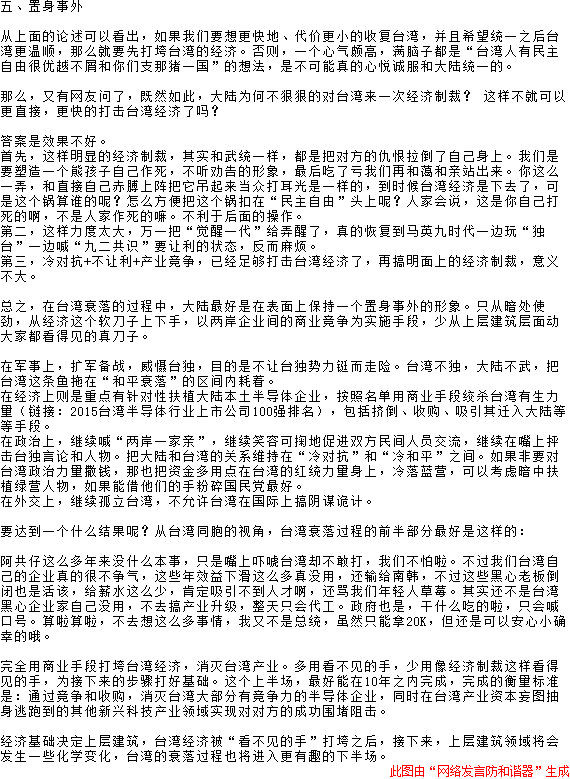 五、置身事外

从上面的论述可以看出，如果我们要想更快地、代价更小的收复台湾，并且希望统一之后台湾更温顺，那么就要先打垮台湾的经济。否则，一个心气颇高，满脑子都是“台湾人有民主自由很优越不屑和你们支那猪一国”的想法，是不可能真的心悦诚服和大陆统一的。

那么，又有网友问了，既然如此，大陆为何不狠狠的对台湾来一次经济制裁？ 这样不就可以更直接，更快的打击台湾经济了吗？

答案是效果不好。
首先，这样明显的经济制裁，其实和武统一样，都是把对方的仇恨拉倒了自己身上。我们是要塑造一个熊孩子自己作死，不听劝告的形象，最后吃了亏我们再和蔼和亲站出来。你这么一弄，和直接自己赤膊上阵把它吊起来当众打耳光是一样的，到时候台湾经济是下去了，可是这个锅算谁的呢？怎么方便把这个锅扣在“民主自由”头上呢？人家会说，这是你自己打死的啊，不是人家作死的嘛。不利于后面的操作。
第二，这样力度太大，万一把“觉醒一代”给弄醒了，真的恢复到马英九时代一边玩“独台”一边喊“九二共识”要让利的状态，反而麻烦。
第三，冷对抗+不让利+产业竞争，已经足够打击台湾经济了，再搞明面上的经济制裁，意义不大。

总之，在台湾衰落的过程中，大陆最好是在表面上保持一个置身事外的形象。只从暗处使劲，从经济这个软刀子上下手，以两岸企业间的商业竞争为实施手段，少从上层建筑层面动大家都看得见的真刀子。

在军事上，扩军备战，威慑台独，目的是不让台独势力铤而走险。台湾不独，大陆不武，把台湾这条鱼拖在“和平衰落”的区间内耗着。
在经济上则是重点有针对性扶植大陆本土半导体企业，按照名单用商业手段绞杀台湾有生力量（链接：2015台湾半导体行业上市公司100强排名），包括挤倒、收购、吸引其迁入大陆等等手段。
在政治上，继续喊“两岸一家亲”，继续笑容可掬地促进双方民间人员交流，继续在嘴上抨击台独言论和人物。把大陆和台湾的关系维持在“冷对抗”和“冷和平”之间。如果非要对台湾政治力量撒钱，那也把资金多用点在台湾的红统力量身上，冷落蓝营，可以考虑暗中扶植绿营人物，如果能借他们的手粉碎国民党最好。
在外交上，继续孤立台湾，不允许台湾在国际上搞阴谋诡计。

要达到一个什么结果呢？从台湾同胞的视角，台湾衰落过程的前半部分最好是这样的：

阿共仔这么多年来没什么本事，只是嘴上吓唬台湾却不敢打，我们不怕啦。不过我们台湾自己的企业真的很不争气，这些年效益下滑这么多真没用，还输给南韩，不过这些黑心老板倒闭也是活该，给薪水这么少，肯定吸引不到人才啊，还骂我们年轻人草莓。其实还不是台湾黑心企业家自己没用，不去搞产业升级，整天只会代工。政府也是，干什么吃的啦，只会喊口号。算啦算啦，不去想这么多事情，我又不是总统，虽然只能拿20K，但还是可以安心小确幸的哦。

完全用商业手段打垮台湾经济，消灭台湾产业。多用看不见的手，少用像经济制裁这样看得见的手，为接下来的步骤打好基础。这个上半场，最好能在10年之内完成，完成的衡量标准是：通过竞争和收购，消灭台湾大部分有竞争力的半导体企业，同时在台湾产业资本妄图抽身逃跑到的其他新兴科技产业领域实现对对方的成功围堵阻击。

经济基础决定上层建筑，台湾经济被“看不见的手”打垮之后，接下来，上层建筑领域将会发生一些化学变化，台湾的衰落过程也将进入更有趣的下半场。

此图由“网络发言防和谐器”生成